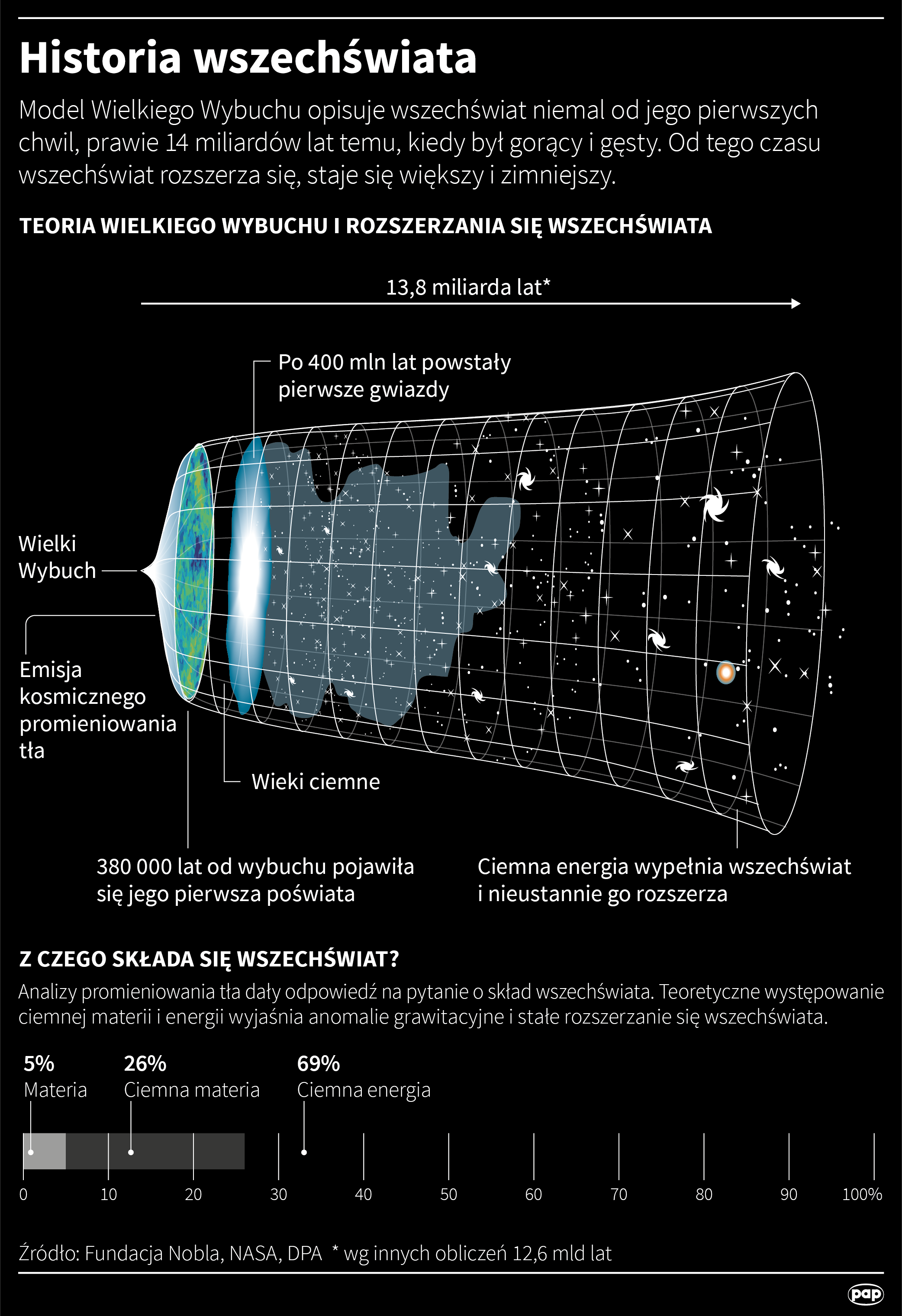 Historia wszechświata

Model Wielkiego Wybuchu opisuje wszechświat niemal od jego pierwszych chwil, prawie 14 miliardów lat temu, kiedy był gorący i gęsty. Od tego czasu wszechświat rozszerza się, staje się większy i zimniejszy.

TEORIA WIELKIEGO WYBUCHU I ROZSZERZANIA SIĘ WSZECHŚWIATA

13,8 miliarda lat*

Po 400 mln lat powstały pierwsze gwiazdy

Wielki Wybuch

Emisja kosmicznego promieniowania tła

Wieki ciemne

380 000 lat od wybuchu pojawiła się jego pierwsza poświata

Ciemna energia wypełnia wszechświat i nieustannie go rozszerza

Z CZEGO SKŁADA SIĘ WSZECHŚWIAT?

Analizy promieniowania tła dały odpowiedź na pytanie o skład wszechświata. Teoretyczne występowanie ciemnej materii i energii wyjaśnia anomalie grawitacyjne i stałe rozszerzanie się wszechświata.

5%
Materia

26%
Ciemna materia

69%
Ciemna energia

0 10 20 30 40 50 60 70 80 90 100%

Źródło: Fundacja Nobla, NASA, DPA * wg innych obliczeń 12,6 mld lat

pap